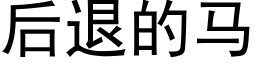 后退的马